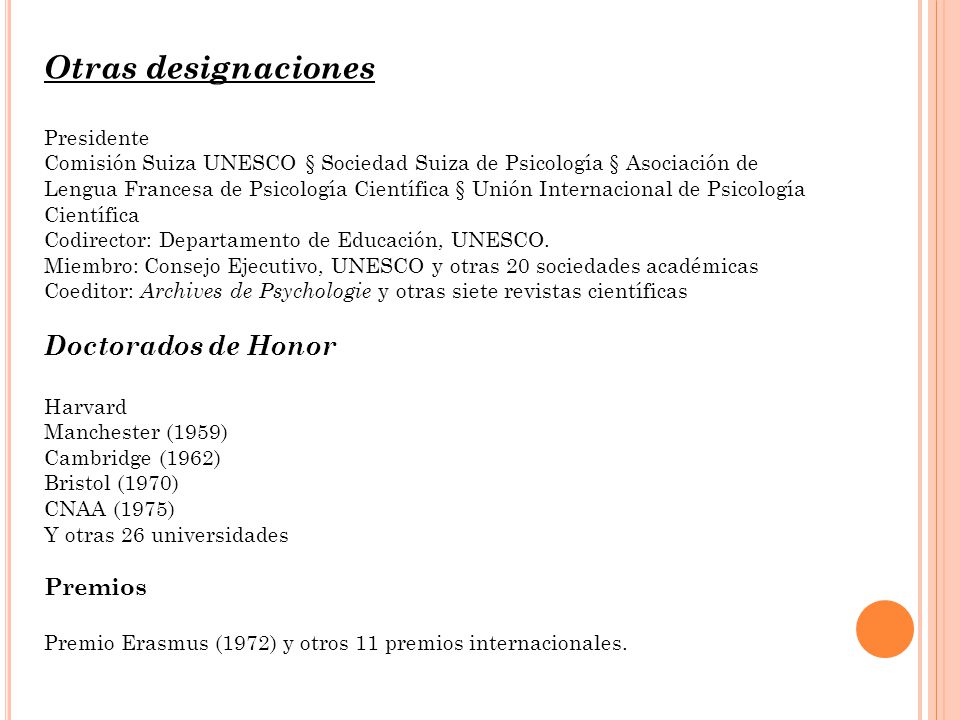 Otras designaciones

Presidente
Comisión Suiza UNESCO § Sociedad Suiza de Psicología § Asociación de Lengua Francesa de Psicología Científica § Unión Internacional de Psicología Científica
Codirector: Departamento de Educación, UNESCO.
Miembro: Consejo Ejecutivo, UNESCO y otras 20 sociedades académicas
Coeditor: Archives de Psychologie y otras siete revistas científicas

Doctorados de Honor

Harvard
Manchester (1959)
Cambridge (1962)
Bristol (1970)
CNAA (1975)
Y otras 26 universidades

Premios

Premio Erasmus (1972) y otros 11 premios internacionales.